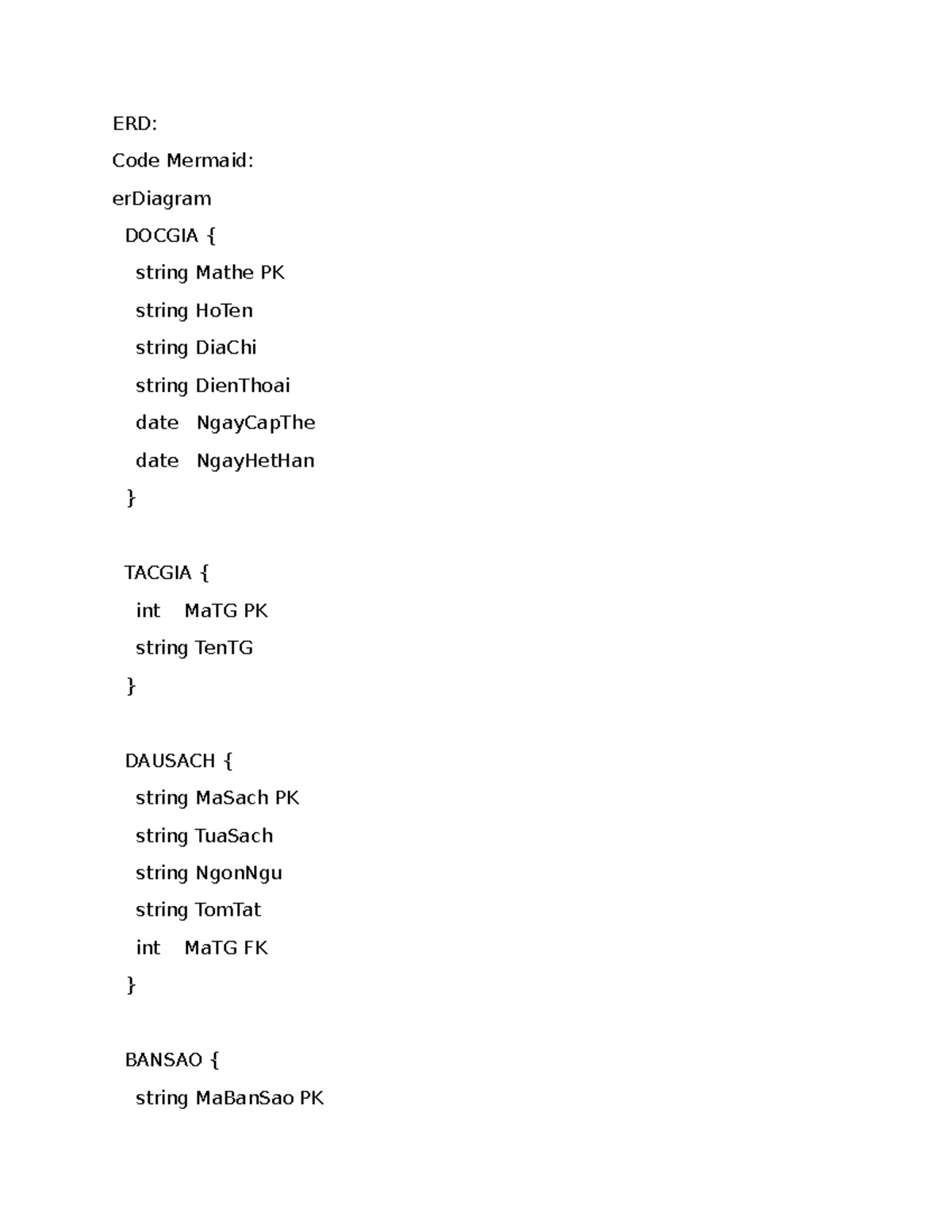 ERD:

Code Mermaid:

erDiagram

DOCGIA {

string Mathe PK

string HoTen

string DiaChi

string DienThoai

date NgayCapThe

date NgayHetHan

}

TACGIA {

int MaTG PK

string TenTG

}

DAUSACH {

string MaSach PK

string TuaSach

string NgonNgu

string TomTat

int MaTG FK

}

BANSAO {

string MaBanSao PK